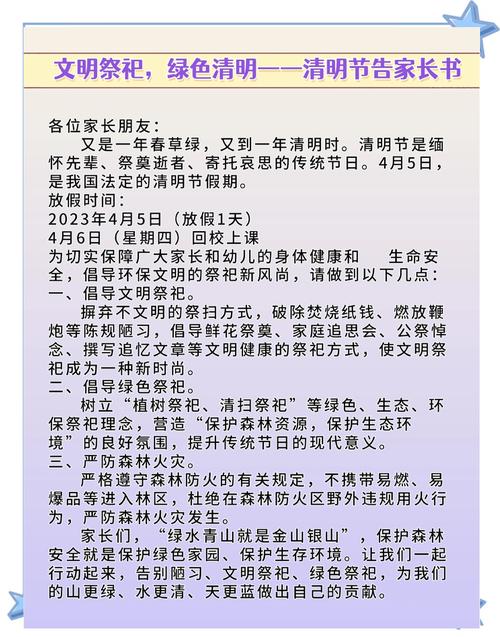 文明祭祀，绿色清明——清明节告家长书

各位家长朋友：
又是一年春草绿，又到一年清明时。清明节是缅怀先辈、祭奠逝者、寄托哀思的传统节日。4月5日，是我国法定的清明节假期。
放假时间：
2023年4月5日（放假1天）
4月6日（星期四）回校上课
为切实保障广大家长和幼儿的身体健康和 生命安全，倡导环保文明的祭祀新风尚，请做到以下几点：
一、倡导文明祭祀。
摒弃不文明的祭扫方式，破除焚烧纸钱、燃放鞭炮等陈规陋习，倡导鲜花祭奠、家庭追思会、公祭悼念、撰写追忆文章等文明健康的祭祀方式，使文明祭祀成为一种新时尚。
二、倡导绿色祭祀。
树立“植树祭祀、清扫祭祀”等绿色、生态、环保祭祀理念，营造“保护森林资源，保护生态环境”的良好氛围，提升传统节日的现代意义。
三、严防森林火灾。
严格遵守森林防火的有关规定，不携带易燃、易爆品等进入林区，杜绝在森林防火区野外违规用火行为，严防森林火灾发生。
家长们，“绿水青山就是金山银山”，保护森林安全就是保护绿色家园、保护生存环境。让我们一起行动起来，告别陋习、文明祭祀、绿色祭祀，为我们的山更绿、水更清、天更蓝做出自己的贡献。